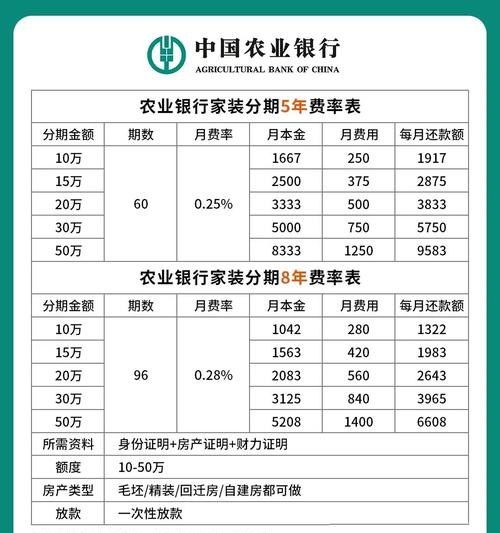 中国农业银行
AGRICULTURAL BANK OF CHINA

农业银行家装分期5年费率表

| 分期金额 | 期数 | 月费率 | 月本金 | 月费用 | 每月还款额 |
|---|---|---|---|---|---|
| 10万 | 60 | 0.25% | 1667 | 250 | 1917 |
| 15万 | | | 2500 | 375 | 2875 |
| 20万 | | | 3333 | 500 | 3833 |
| 30万 | | | 5000 | 750 | 5750 |
| 50万 | | | 8333 | 1250 | 9583 |

农业银行家装分期8年费率表

| 分期金额 | 期数 | 月费率 | 月本金 | 月费用 | 每月还款额 |
|---|---|---|---|---|---|
| 10万 | 96 | 0.28% | 1042 | 280 | 1322 |
| 15万 | | | 1563 | 420 | 1983 |
| 20万 | | | 2083 | 560 | 2643 |
| 30万 | | | 3125 | 840 | 3965 |
| 50万 | | | 5208 | 1400 | 6608 |

| 所需资料 | 身份证明+房产证明+财力证明 |
|---|---|
| 额度 | 10-50万 |
| 房产类型 | 毛坯/精装/回迁房/自建房都可做 |
| 放款 | 一次性放款 |